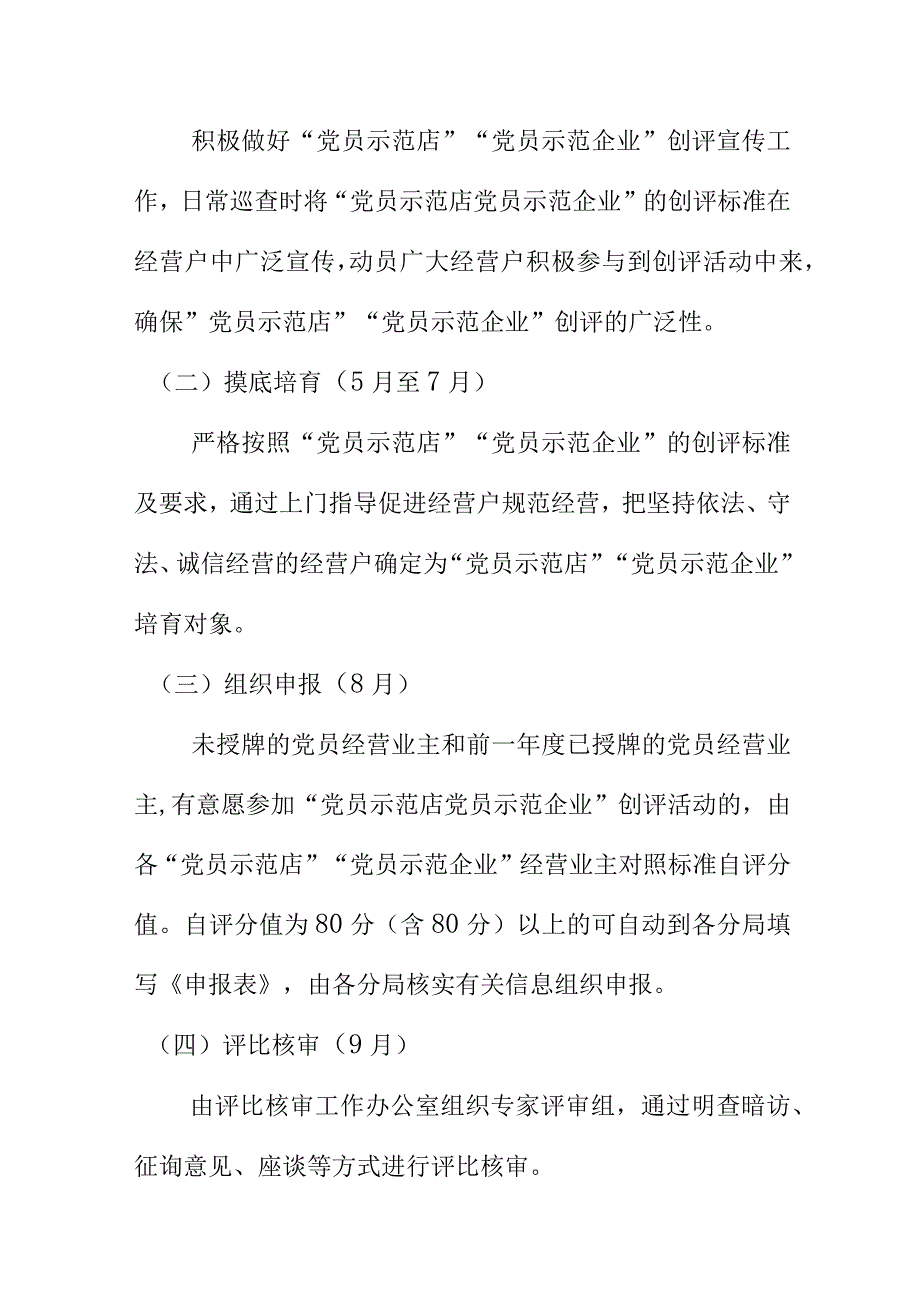 积极做好“党员示范店”“党员示范企业”创评宣传工作，日常巡查时将“党员示范店党员示范企业”的创评标准在经营户中广泛宣传，动员广大经营户积极参与到创评活动中来，确保”党员示范店”“党员示范企业”创评的广泛性。

（二）摸底培育（5月至7月）

严格按照“党员示范店”“党员示范企业”的创评标准及要求，通过上门指导促进经营户规范经营，把坚持依法、守法、诚信经营的经营户确定为“党员示范店”“党员示范企业”培育对象。

（三）组织申报（8月）

未授牌的党员经营业主和前一年度已授牌的党员经营业主,有意愿参加“党员示范店党员示范企业”创评活动的，由各“党员示范店”“党员示范企业”经营业主对照标准自评分值。自评分值为80分（含80分）以上的可自动到各分局填写《申报表》，由各分局核实有关信息组织申报。

（四）评比核审（9月）

由评比核审工作办公室组织专家评审组，通过明查暗访、征询意见、座谈等方式进行评比核审。